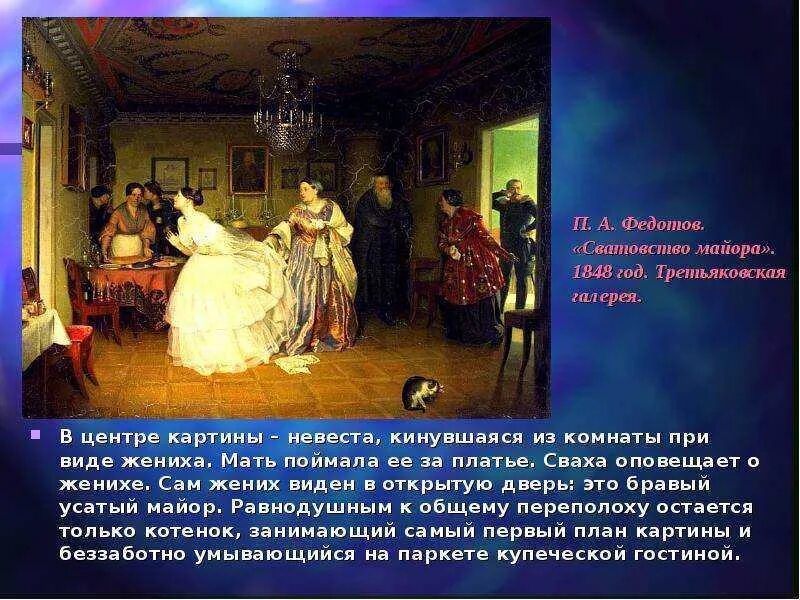 П. А. Федотов. «Сватовство майора». 1848 год. Третьяковская галерея.

В центре картины – невеста, кинувшаяся из комнаты при виде жениха. Мать поймала ее за платье. Сваха оповещает о женихе. Сам жених виден в открытую дверь: это бравый усатый майор. Равнодушным к общему переполоху остается только котенок, занимающий самый первый план картины и беззаботно умывающийся на паркете купеческой гостиной.